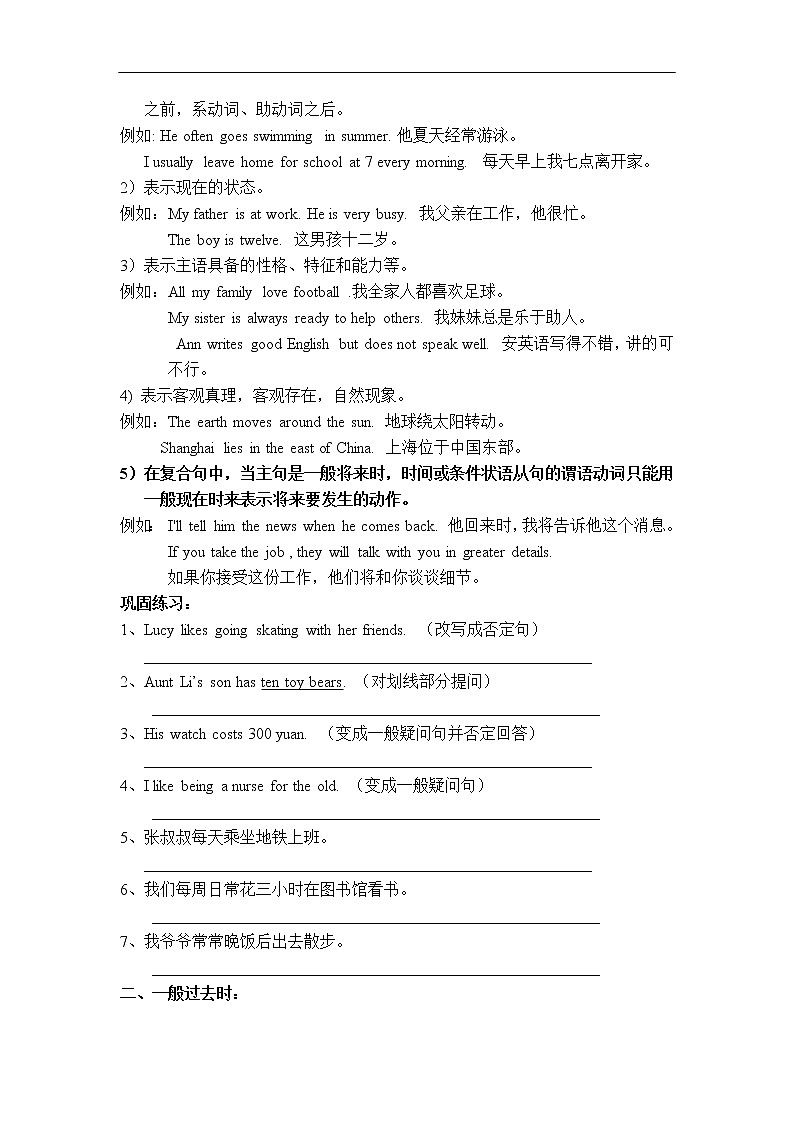 之前，系动词、助动词之后。
例如: He often goes swimming in summer. 他夏天经常游泳。
I usually leave home for school at 7 every morning. 每天早上我七点离开家。
2）表示现在的状态。
例如：My father is at work. He is very busy. 我父亲在工作，他很忙。
The boy is twelve. 这男孩十二岁。
3）表示主语具备的性格、特征和能力等。
例如：All my family love football .我全家人都喜欢足球。
My sister is always ready to help others. 我妹妹总是乐于助人。
Ann writes good English but does not speak well. 安英语写得不错，讲的可不行。
4) 表示客观真理，客观存在，自然现象。
例如：The earth moves around the sun. 地球绕太阳转动。
Shanghai lies in the east of China. 上海位于中国东部。
5）在复合句中，当主句是一般将来时，时间或条件状语从句的谓语动词只能用一般现在时来表示将来要发生的动作。
例如: I'll tell him the news when he comes back. 他回来时，我将告诉他这个消息。
If you take the job , they will talk with you in greater details.
如果你接受这份工作，他们将和你谈谈细节。
巩固练习：
1、Lucy likes going skating with her friends. （改写成否定句）
2、Aunt Li's son has ten toy bears. （对划线部分提问）
3、His watch costs 300 yuan. （变成一般疑问句并否定回答）
4、I like being a nurse for the old. （变成一般疑问句）
5、张叔叔每天乘坐地铁上班。
6、我们每周日常花三小时在图书馆看书。
7、我爷爷常常晚饭后出去散步。
二、一般过去时：